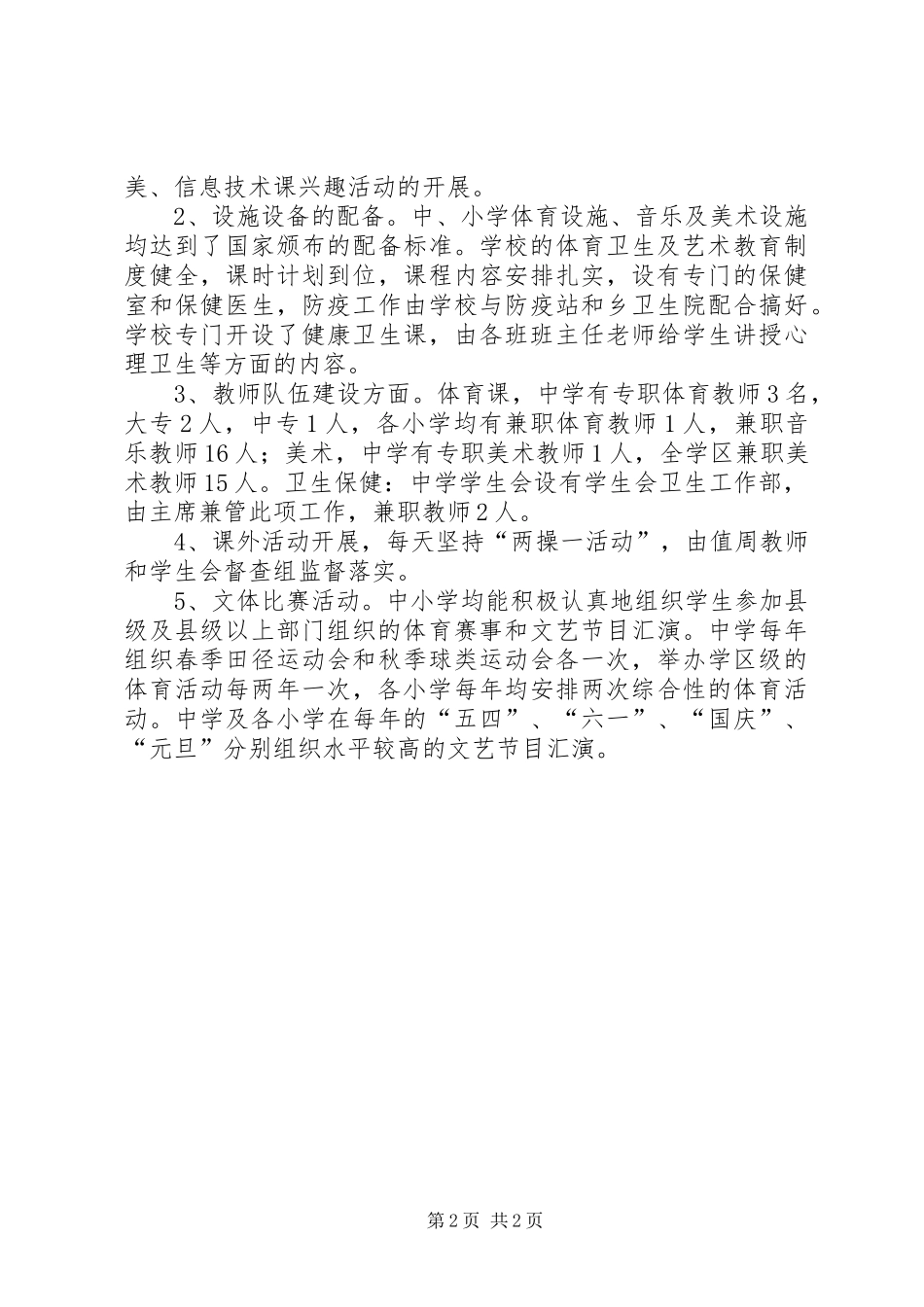 美、信息技术课兴趣活动的开展。

2、设施设备的配备。中、小学体育设施、音乐及美术设施均达到了国家颁布的配备标准。学校的体育卫生及艺术教育制度健全，课时计划到位，课程内容安排扎实，设有专门的保健室和保健医生，防疫工作由学校与防疫站和乡卫生院配合搞好。学校专门开设了健康卫生课，由各班班主任老师给学生讲授心理卫生等方面的内容。

3、教师队伍建设方面。体育课，中学有专职体育教师3名，大专2人，中专1人，各小学均有兼职体育教师1人，兼职音乐教师16人；美术，中学有专职美术教师1人，全学区兼职美术教师15人。卫生保健：中学学生会设有学生会卫生工作部，由主席兼管此项工作，兼职教师2人。

4、课外活动开展，每天坚持“两操一活动”，由值周教师和学生会督查组监督落实。

5、文体比赛活动。中小学均能积极认真地组织学生参加县级及县级以上部门组织的体育赛事和文艺节目汇演。中学每年组织春季田径运动会和秋季球类运动会各一次，举办学区级的体育活动每两年一次，各小学每年均安排两次综合性的体育活动。中学及各小学在每年的“五四”、“六一”、“国庆”、“元旦”分别组织水平较高的文艺节目汇演。

第2页 共2页